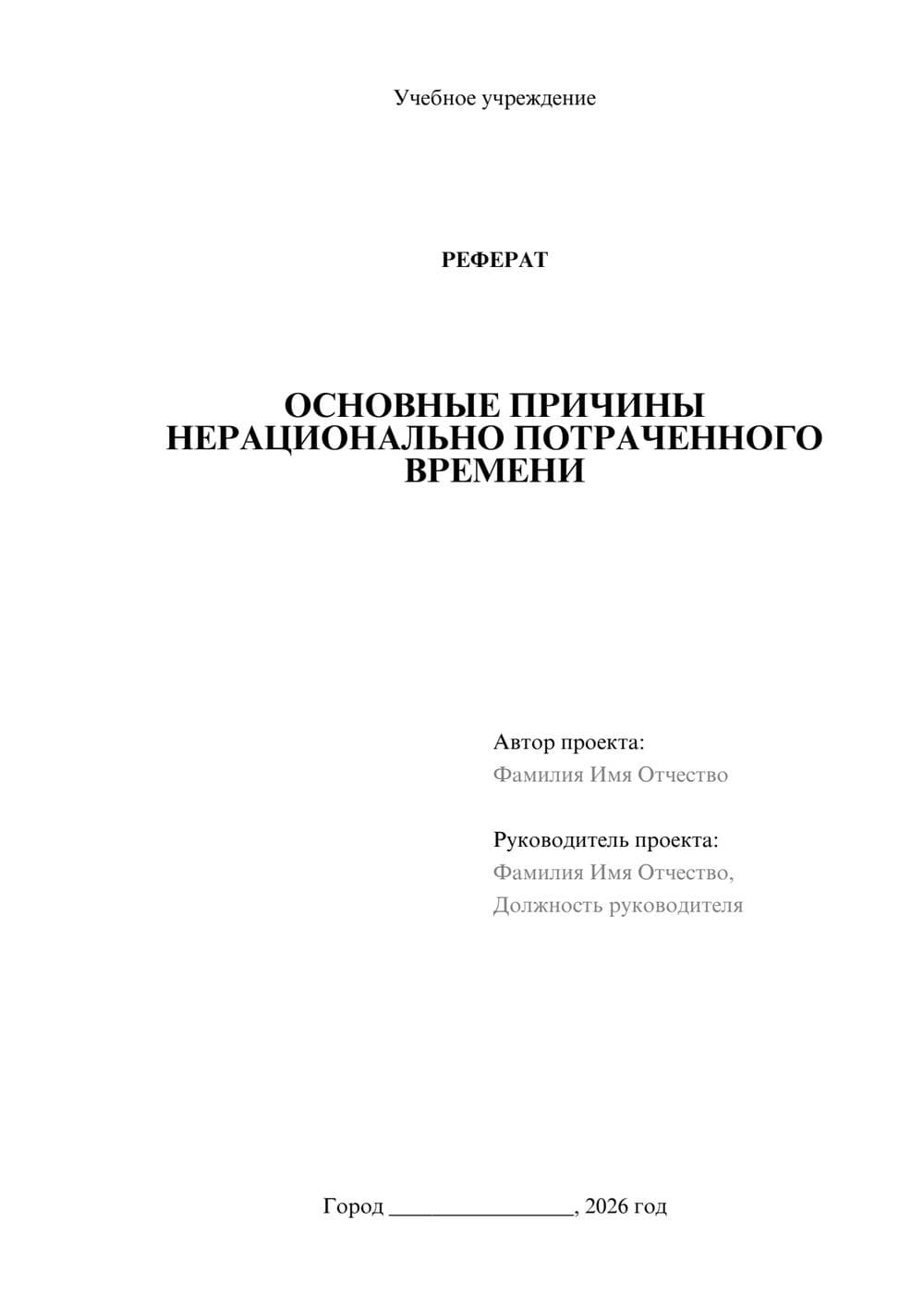 Учебное учреждение

РЕФЕРАТ

ОСНОВНЫЕ ПРИЧИНЫ НЕРАЦИОНАЛЬНО ПОТРАЧЕННОГО ВРЕМЕНИ

Автор проекта:
Фамилия Имя Отчество

Руководитель проекта:
Фамилия Имя Отчество,
Должность руководителя

Город ________________, 2026 год